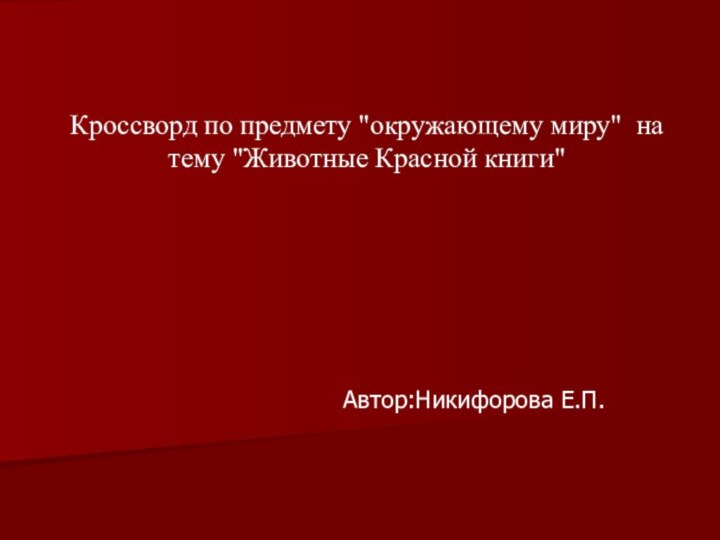 Кроссворд по предмету "окружающему миру"  на тему "Животные Красной книги"

Автор:Никифорова Е.П.